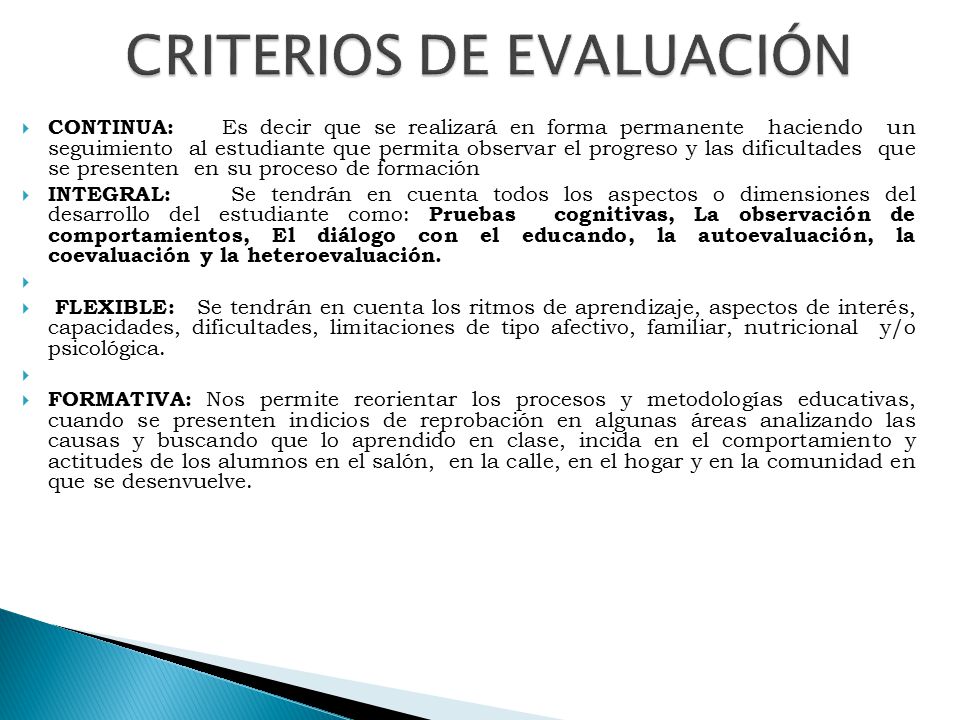 CRITERIOS DE EVALUACIÓN

CONTINUA: Es decir que se realizará en forma permanente haciendo un seguimiento al estudiante que permita observar el progreso y las dificultades que se presenten en su proceso de formación

INTEGRAL: Se tendrán en cuenta todos los aspectos o dimensiones del desarrollo del estudiante como: Pruebas cognitivas, La observación de comportamientos, El diálogo con el educando, la autoevaluación, la coevaluación y la heteroevaluación.

FLEXIBLE: Se tendrán en cuenta los ritmos de aprendizaje, aspectos de interés, capacidades, dificultades, limitaciones de tipo afectivo, familiar, nutricional y/o psicológica.

FORMATIVA: Nos permite reorientar los procesos y metodologías educativas, cuando se presenten indicios de reprobación en algunas áreas analizando las causas y buscando que lo aprendido en clase, incida en el comportamiento y actitudes de los alumnos en el salón, en la calle, en el hogar y en la comunidad en que se desenvuelve.